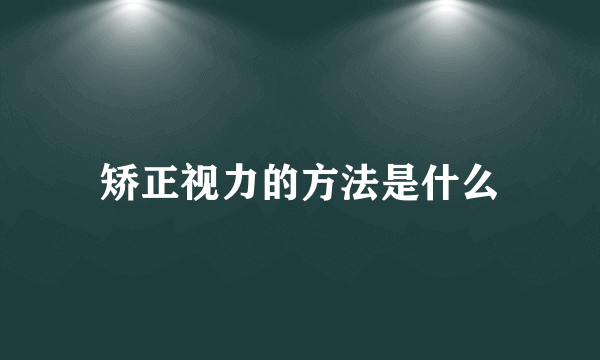 矫正视力的方法是什么